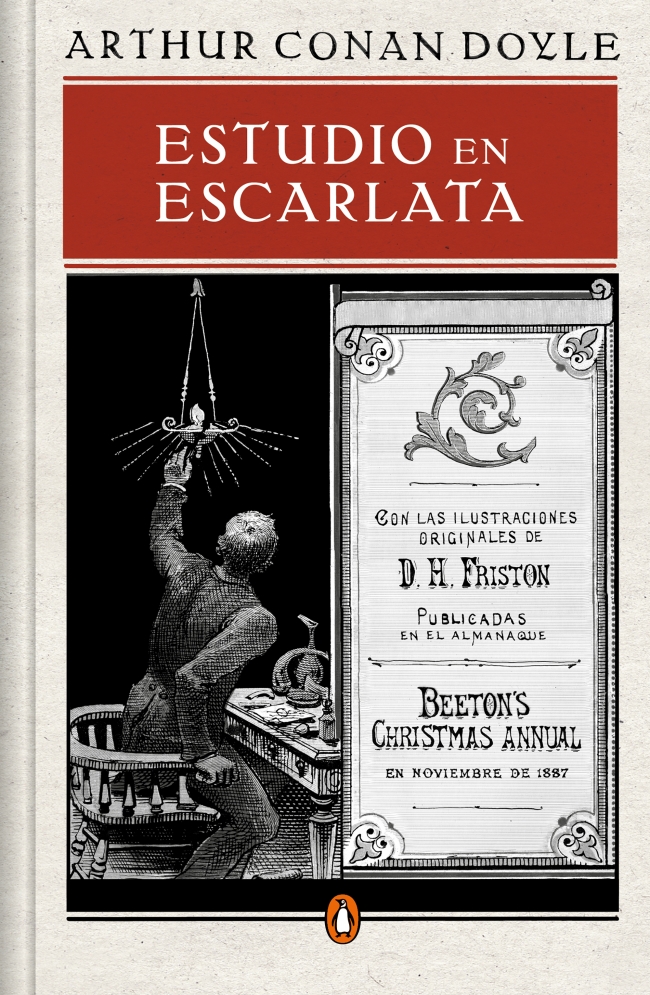 ARTHUR CONAN DOYLE

ESTUDIO EN ESCARLATA

CON LAS ILUSTRACIONES ORIGINALES DE

D. H. FRISTON

PUBLICADAS EN EL ALMANAQUE

BEETON'S CHRISTMAS ANNUAL

EN NOVIEMBRE DE 1887